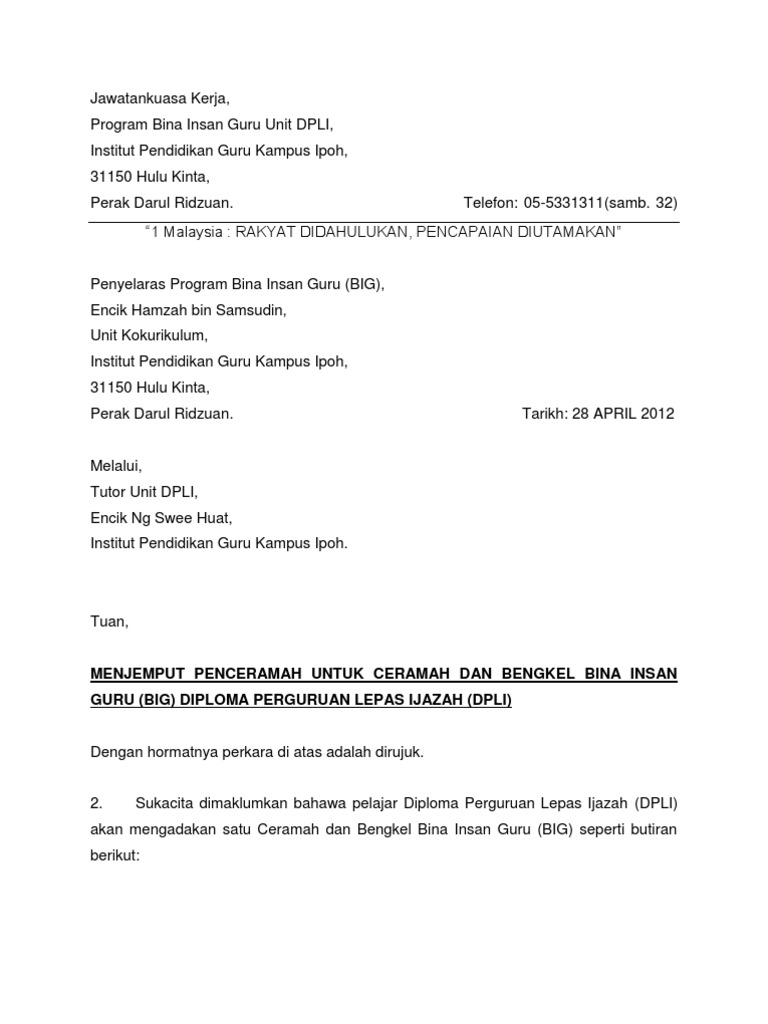 Jawatankuasa Kerja,
Program Bina Insan Guru Unit DPLI,
Institut Pendidikan Guru Kampus Ipoh,
31150 Hulu Kinta,
Perak Darul Ridzuan. Telefon: 05-5331311(samb. 32)

"1 Malaysia : RAKYAT DIDAHULUKAN, PENCAPAIAN DIUTAMAKAN"

Penyelaras Program Bina Insan Guru (BIG),
Encik Hamzah bin Samsudin,
Unit Kokurikulum,
Institut Pendidikan Guru Kampus Ipoh,
31150 Hulu Kinta,
Perak Darul Ridzuan. Tarikh: 28 APRIL 2012

Melalui,
Tutor Unit DPLI,
Encik Ng Swee Huat,
Institut Pendidikan Guru Kampus Ipoh.

Tuan,

MENJEMPUT PENCERAMAH UNTUK CERAMAH DAN BENGKEL BINA INSAN GURU (BIG) DIPLOMA PERGURUAN LEPAS IJAZAH (DPLI)

Dengan hormatnya perkara di atas adalah dirujuk.

2. Sukacita dimaklumkan bahawa pelajar Diploma Perguruan Lepas Ijazah (DPLI) akan mengadakan satu Ceramah dan Bengkel Bina Insan Guru (BIG) seperti butiran berikut: